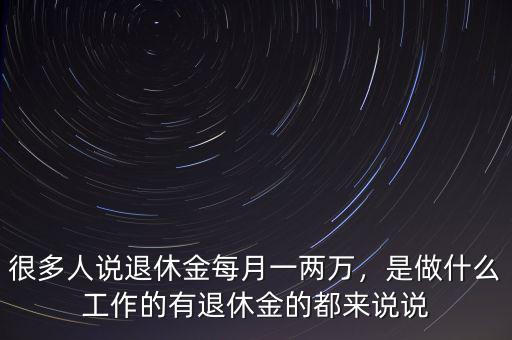 很多人说退休金每月一两万，是做什么工作的有退休金的都来说说